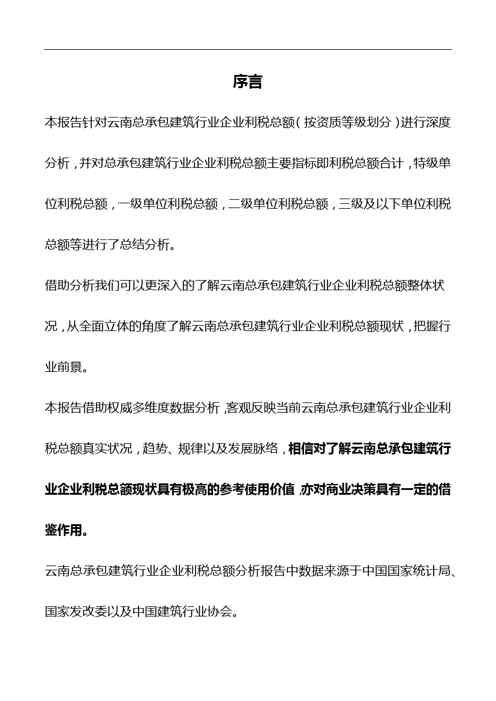 序言

本报告针对云南总承包建筑行业企业利税总额（按资质等级划分）进行深度分析，并对总承包建筑行业企业利税总额主要指标即利税总额合计，特级单位利税总额，一级单位利税总额，二级单位利税总额，三级及以下单位利税总额等进行了总结分析。

借助分析我们可以更深入的了解云南总承包建筑行业企业利税总额整体状况，从全面立体的角度了解云南总承包建筑行业企业利税总额现状，把握行业前景。

本报告借助权威多维度数据分析，客观反映当前云南总承包建筑行业企业利税总额真实状况，趋势、规律以及发展脉络，相信对了解云南总承包建筑行业企业利税总额现状具有极高的参考使用价值，亦对商业决策具有一定的借鉴作用。

云南总承包建筑行业企业利税总额分析报告中数据来源于中国国家统计局、国家发改委以及中国建筑行业协会。